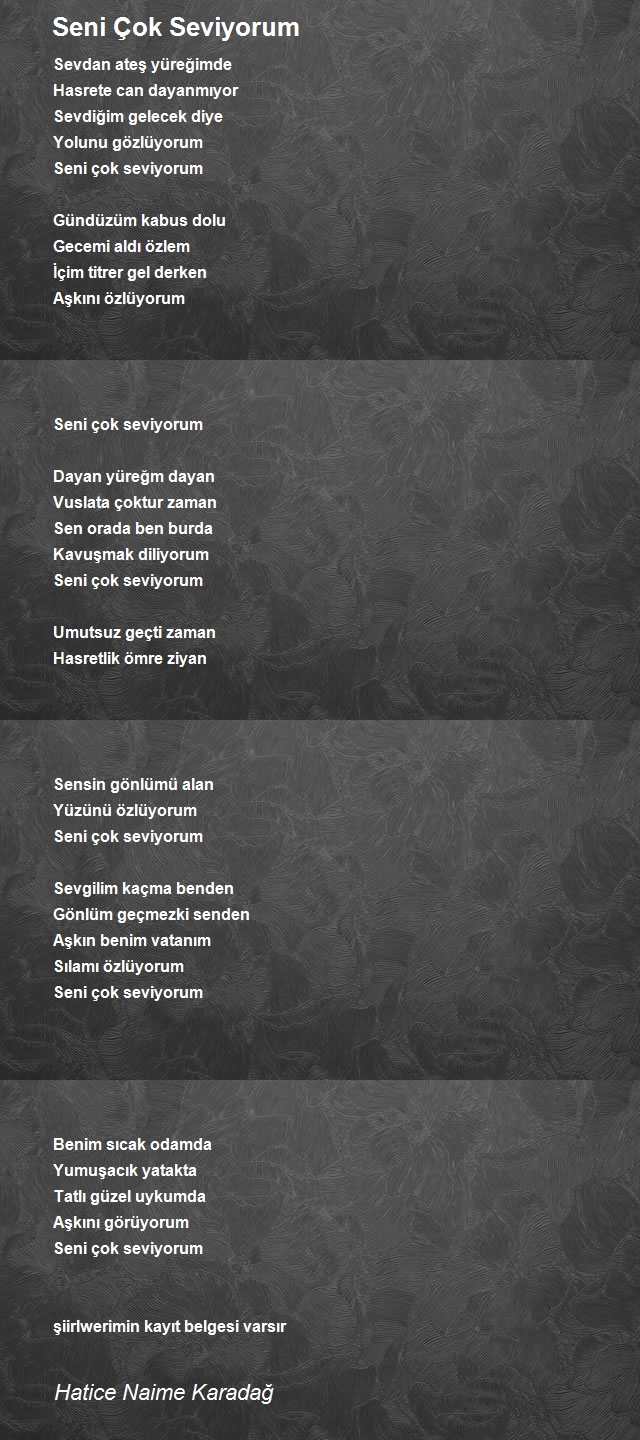 Seni Çok Seviyorum

Sevdan ateş yüreğimde
Hasrete can dayanmıyor
Sevdiğim gelecek diye
Yolunu gözlüyorum
Seni çok seviyorum

Gündüzüm kabus dolu
Gecemi aldı özlem
İçim titrer gel derken
Aşkını özlüyorum

Seni çok seviyorum

Dayan yüreğm dayan
Vuslata çoktur zaman
Sen orada ben burda
Kavuşmak diliyorum
Seni çok seviyorum

Umutsuz geçti zaman
Hasretlik ömre ziyan

Sensin gönlümü alan
Yüzünü özlüyorum
Seni çok seviyorum

Sevgilim kaçma benden
Gönlüm geçmezki senden
Aşkın benim vatanım
Sılamı özlüyorum
Seni çok seviyorum

Benim sıcak odamda
Yumuşacık yatakta
Tatlı güzel uykumda
Aşkını görüyorum
Seni çok seviyorum

şiirlwerimin kayıt belgesi varsır

Hatice Naime Karadağ